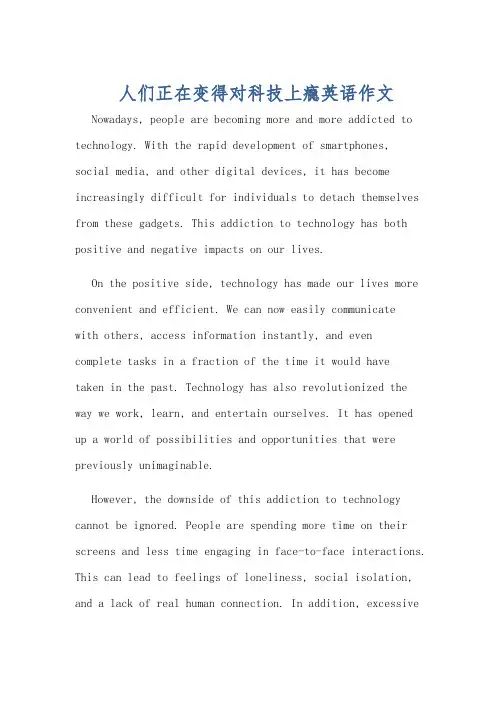 人们正在变得对科技上瘾英语作文

Nowadays, people are becoming more and more addicted to technology. With the rapid development of smartphones, social media, and other digital devices, it has become increasingly difficult for individuals to detach themselves from these gadgets. This addiction to technology has both positive and negative impacts on our lives.

On the positive side, technology has made our lives more convenient and efficient. We can now easily communicate with others, access information instantly, and even complete tasks in a fraction of the time it would have taken in the past. Technology has also revolutionized the way we work, learn, and entertain ourselves. It has opened up a world of possibilities and opportunities that were previously unimaginable.

However, the downside of this addiction to technology cannot be ignored. People are spending more time on their screens and less time engaging in face-to-face interactions. This can lead to feelings of loneliness, social isolation, and a lack of real human connection. In addition, excessive